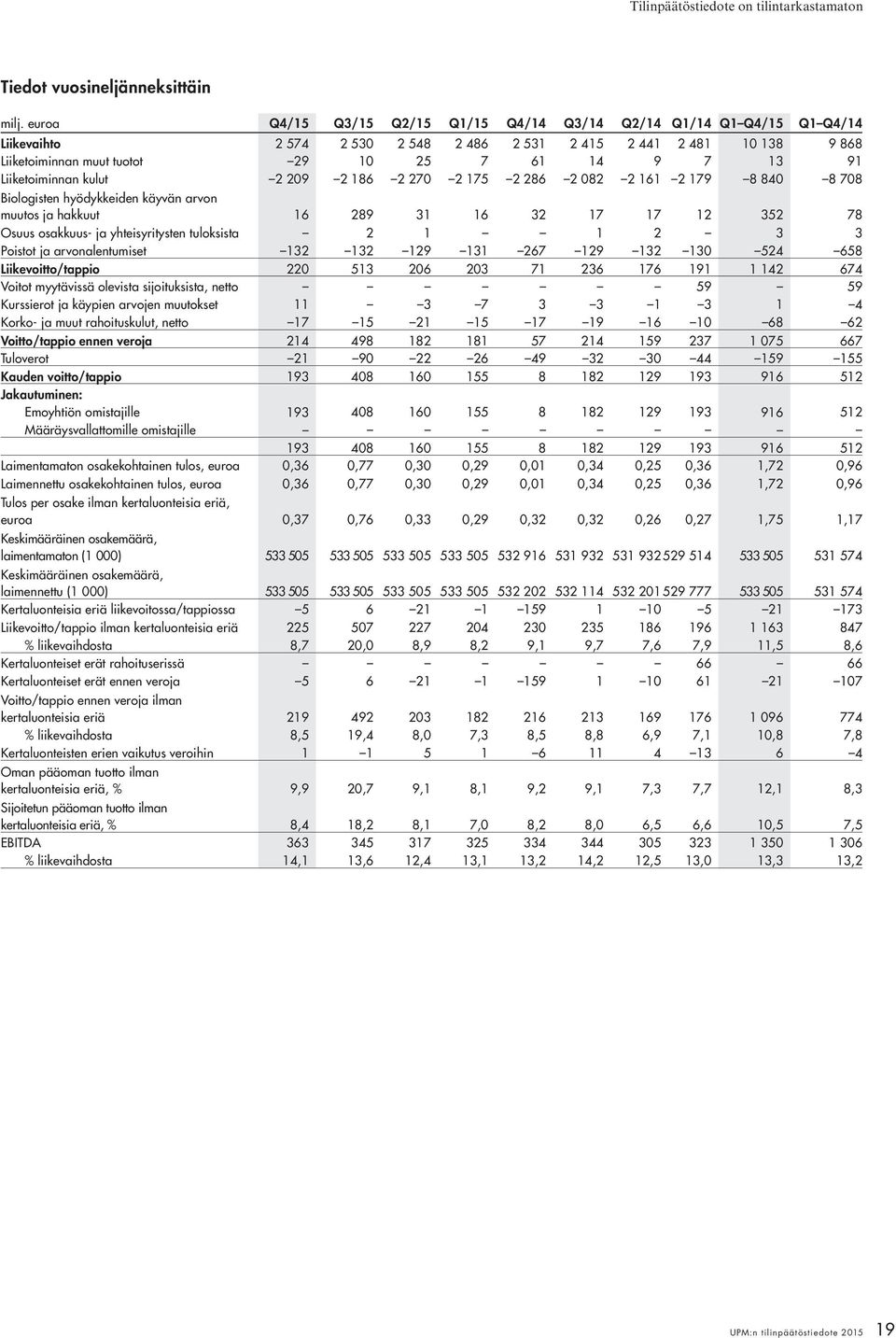 Tilinpäätöstiedote on tilintarkastamaton

Tiedot vuosineljänneksittäin

| milj. euroa | Q4/15 | Q3/15 | Q2/15 | Q1/15 | Q4/14 | Q3/14 | Q2/14 | Q1/14 | Q1–Q4/15 | Q1–Q4/14 |
|---|---|---|---|---|---|---|---|---|---|---|
| Liikevaihto | 2 574 | 2 530 | 2 548 | 2 486 | 2 531 | 2 415 | 2 441 | 2 481 | 10 138 | 9 868 |
| Liiketoiminnan muut tuotot | –29 | 10 | 25 | 7 | 61 | 14 | 9 | 7 | 13 | 91 |
| Liiketoiminnan kulut | –2 209 | –2 186 | –2 270 | –2 175 | –2 286 | –2 082 | –2 161 | –2 179 | –8 840 | –8 708 |
| Biologisten hyödykkeiden käyvän arvon muutos ja hakkuut | 16 | 289 | 31 | 16 | 32 | 17 | 17 | 12 | 352 | 78 |
| Osuus osakkuus- ja yhteisyritysten tuloksista | – | 2 | 1 | – | – | 1 | 2 | – | 3 | 3 |
| Poistot ja arvonalentumiset | –132 | –132 | –129 | –131 | –267 | –129 | –132 | –130 | –524 | –658 |
| Liikevoitto/tappio | 220 | 513 | 206 | 203 | 71 | 236 | 176 | 191 | 1 142 | 674 |
| Voitot myytävissä olevista sijoituksista, netto | – | – | – | – | – | – | – | 59 | – | 59 |
| Kurssierot ja käypien arvojen muutokset | 11 | – | –3 | –7 | 3 | –3 | –1 | –3 | 1 | –4 |
| Korko- ja muut rahoituskulut, netto | –17 | –15 | –21 | –15 | –17 | –19 | –16 | –10 | –68 | –62 |
| Voitto/tappio ennen veroja | 214 | 498 | 182 | 181 | 57 | 214 | 159 | 237 | 1 075 | 667 |
| Tuloverot | –21 | –90 | –22 | –26 | –49 | –32 | –30 | –44 | –159 | –155 |
| Kauden voitto/tappio | 193 | 408 | 160 | 155 | 8 | 182 | 129 | 193 | 916 | 512 |
| Jakautuminen: | | | | | | | | | | |
| Emoyhtiön omistajille | 193 | 408 | 160 | 155 | 8 | 182 | 129 | 193 | 916 | 512 |
| Määräysvallattomille omistajille | – | – | – | – | – | – | – | – | – | – |
| | 193 | 408 | 160 | 155 | 8 | 182 | 129 | 193 | 916 | 512 |
| Laimentamaton osakekohtainen tulos, euroa | 0,36 | 0,77 | 0,30 | 0,29 | 0,01 | 0,34 | 0,25 | 0,36 | 1,72 | 0,96 |
| Laimennettu osakekohtainen tulos, euroa | 0,36 | 0,77 | 0,30 | 0,29 | 0,01 | 0,34 | 0,25 | 0,36 | 1,72 | 0,96 |
| Tulos per osake ilman kertaluonteisia eriä, euroa | 0,37 | 0,76 | 0,33 | 0,29 | 0,32 | 0,32 | 0,26 | 0,27 | 1,75 | 1,17 |
| Keskimääräinen osakemäärä, laimentamaton (1 000) | 533 505 | 533 505 | 533 505 | 533 505 | 532 916 | 531 932 | 531 932 | 529 514 | 533 505 | 531 574 |
| Keskimääräinen osakemäärä, laimennettu (1 000) | 533 505 | 533 505 | 533 505 | 533 505 | 532 202 | 532 114 | 532 201 | 529 777 | 533 505 | 531 574 |
| Kertaluonteisia eriä liikevoitossa/tappiossa | –5 | 6 | –21 | –1 | –159 | 1 | –10 | –5 | –21 | –173 |
| Liikevoitto/tappio ilman kertaluonteisia eriä | 225 | 507 | 227 | 204 | 230 | 235 | 186 | 196 | 1 163 | 847 |
| % liikevaihdosta | 8,7 | 20,0 | 8,9 | 8,2 | 9,1 | 9,7 | 7,6 | 7,9 | 11,5 | 8,6 |
| Kertaluonteiset erät rahoituserissä | – | – | – | – | – | – | – | 66 | – | 66 |
| Kertaluonteiset erät ennen veroja | –5 | 6 | –21 | –1 | –159 | 1 | –10 | 61 | –21 | –107 |
| Voitto/tappio ennen veroja ilman kertaluonteisia eriä | 219 | 492 | 203 | 182 | 216 | 213 | 169 | 176 | 1 096 | 774 |
| % liikevaihdosta | 8,5 | 19,4 | 8,0 | 7,3 | 8,5 | 8,8 | 6,9 | 7,1 | 10,8 | 7,8 |
| Kertaluonteisten erien vaikutus veroihin | 1 | –1 | 5 | 1 | –6 | 11 | 4 | –13 | 6 | –4 |
| Oman pääoman tuotto ilman kertaluonteisia eriä, % | 9,9 | 20,7 | 9,1 | 8,1 | 9,2 | 9,1 | 7,3 | 7,7 | 12,1 | 8,3 |
| Sijoitetun pääoman tuotto ilman kertaluonteisia eriä, % | 8,4 | 18,2 | 8,1 | 7,0 | 8,2 | 8,0 | 6,5 | 6,6 | 10,5 | 7,5 |
| EBITDA | 363 | 345 | 317 | 325 | 334 | 344 | 305 | 323 | 1 350 | 1 306 |
| % liikevaihdosta | 14,1 | 13,6 | 12,4 | 13,1 | 13,2 | 14,2 | 12,5 | 13,0 | 13,3 | 13,2 |

UPM:n tilinpäätöstiedote 2015 19